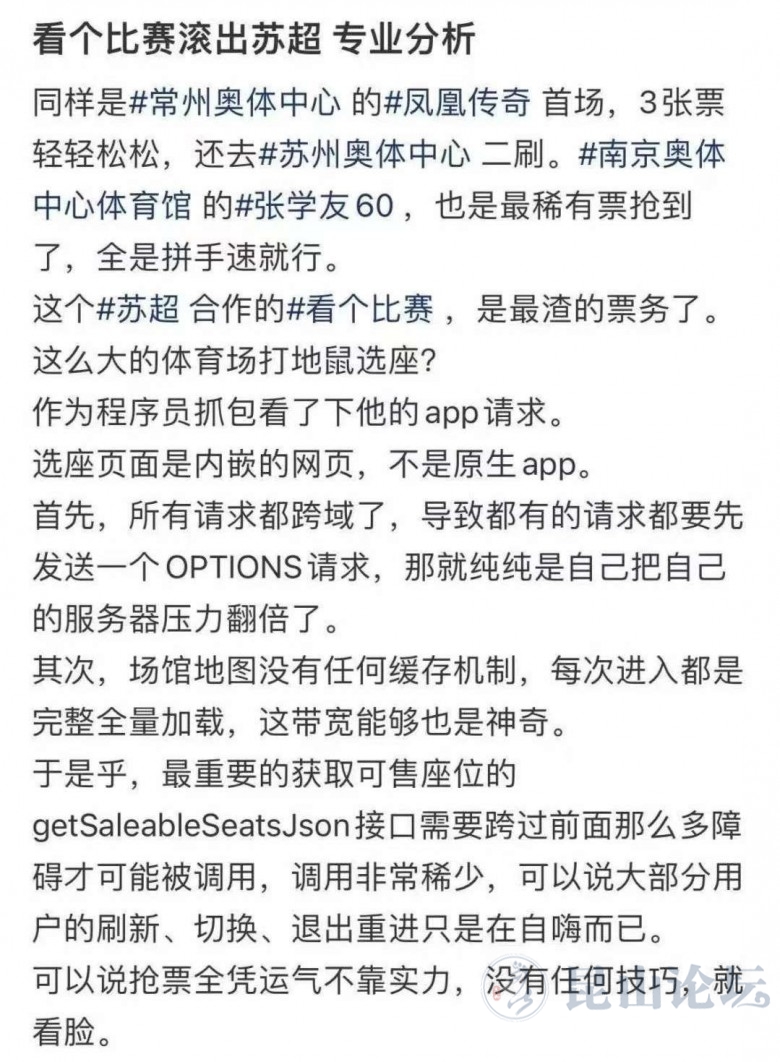 看个比赛滚出苏超 专业分析

同样是#常州奥体中心 的#凤凰传奇 首场，3张票轻轻松松，还去#苏州奥体中心 二刷。#南京奥体中心体育馆 的#张学友60，也是最稀有票抢到了，全是拼手速就行。
这个#苏超 合作的#看个比赛，是最渣的票务了。
这么大的体育场打地鼠选座?
作为程序员抓包看了下他的app请求。
选座页面是内嵌的网页，不是原生app。
首先，所有请求都跨域了，导致都有的请求都要先发送一个OPTIONS请求，那就纯纯是自己把自己的服务器压力翻倍了。
其次，场馆地图没有任何缓存机制，每次进入都是完整全量加载，这带宽能够也是神奇。
于是乎，最重要的获取可售座位的getSaleableSeatsJson接口需要跨过前面那么多障碍才可能被调用，调用非常稀少，可以说大部分用户的刷新、切换、退出重进只是在自嗨而已。
可以说抢票全凭运气不靠实力，没有任何技巧，就看脸。

昆山论坛